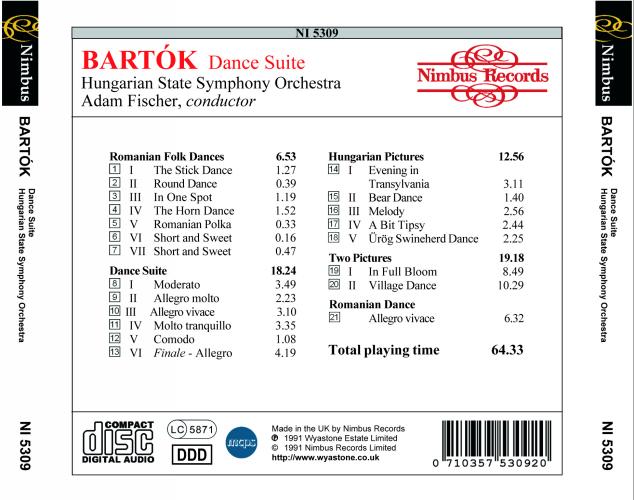 Nimbus

BARTÓK

Dance Suite
Hungarian State Symphony Orchestra

NI 5309

NI 5309

BARTÓK Dance Suite
Hungarian State Symphony Orchestra
Adam Fischer, conductor

Nimbus Records

Romanian Folk Dances 6.53
1 I The Stick Dance 1.27
2 II Round Dance 0.39
3 III In One Spot 1.19
4 IV The Horn Dance 1.52
5 V Romanian Polka 0.33
6 VI Short and Sweet 0.16
7 VII Short and Sweet 0.47

Dance Suite 18.24
8 I Moderato 3.49
9 II Allegro molto 2.23
10 III Allegro vivace 3.10
11 IV Molto tranquillo 3.35
12 V Comodo 1.08
13 VI Finale - Allegro 4.19

Hungarian Pictures 12.56
14 I Evening in Transylvania 3.11
15 II Bear Dance 1.40
16 III Melody 2.56
17 IV A Bit Tipsy 2.44
18 V Ürög Swineherd Dance 2.25

Two Pictures 19.18
19 I In Full Bloom 8.49
20 II Village Dance 10.29

Romanian Dance
21 Allegro vivace 6.32

Total playing time 64.33

COMPACT
disc
DIGITAL AUDIO

LC 5871

DDD

mcps

Made in the UK by Nimbus Records
℗ 1991 Wyastone Estate Limited
© 1991 Nimbus Records Limited
http://www.wyastone.co.uk

0 710357 530920

Nimbus

BARTÓK

Dance Suite
Hungarian State Symphony Orchestra

NI 5309